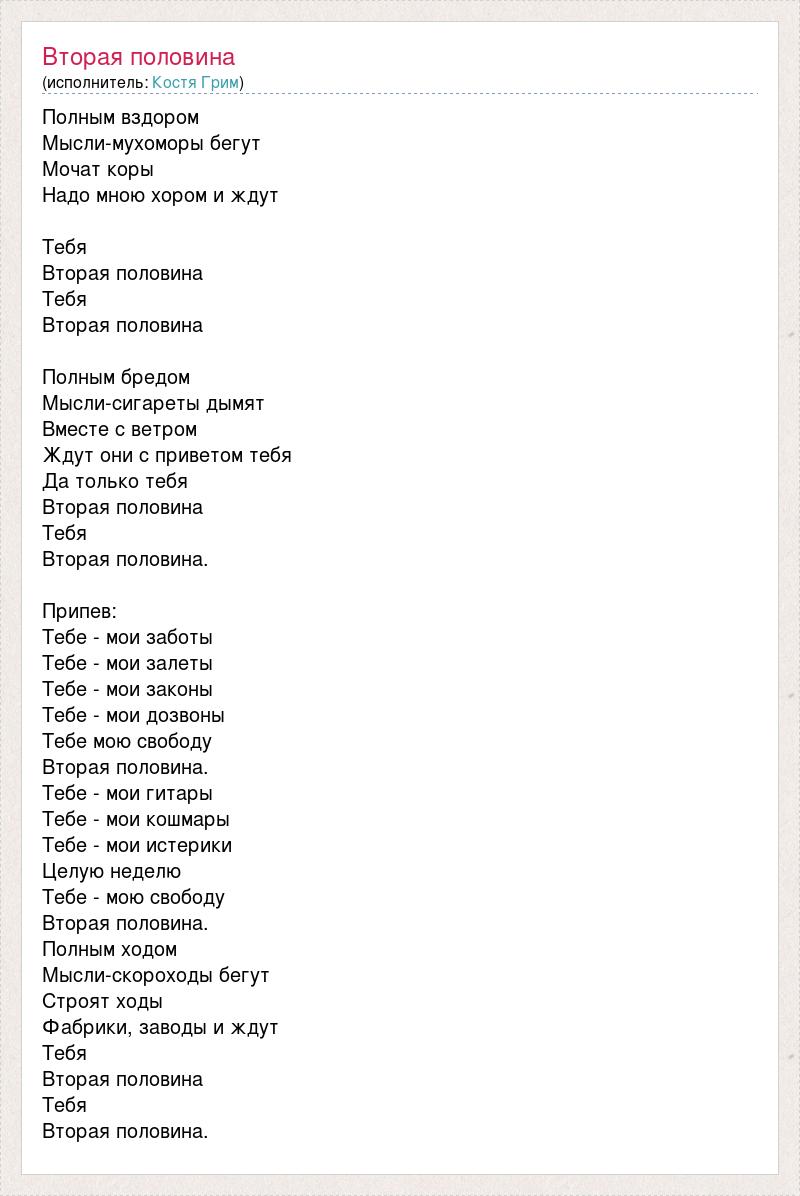 Вторая половина
(исполнитель: Костя Грим)

Полным вздором
Мысли-мухоморы бегут
Мочат коры
Надо мною хором и ждут

Тебя
Вторая половина
Тебя
Вторая половина

Полным бредом
Мысли-сигареты дымят
Вместе с ветром
Ждут они с приветом тебя
Да только тебя
Вторая половина
Тебя
Вторая половина.

Припев:
Тебе - мои заботы
Тебе - мои залеты
Тебе - мои законы
Тебе - мои дозвоны
Тебе мою свободу
Вторая половина.
Тебе - мои гитары
Тебе - мои кошмары
Тебе - мои истерики
Целую неделю
Тебе - мою свободу
Вторая половина.
Полным ходом
Мысли-скороходы бегут
Строят ходы
Фабрики, заводы и ждут
Тебя
Вторая половина
Тебя
Вторая половина.